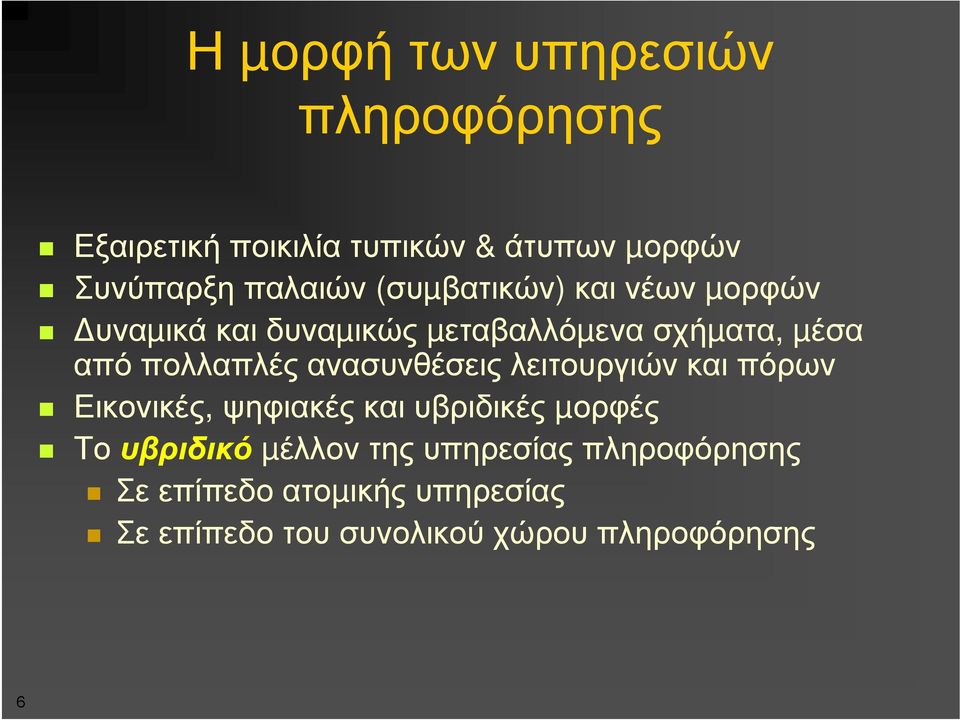 Η μορφή των υπηρεσιών πληροφόρησης

Εξαιρετική ποικιλία τυπικών & άτυπων μορφών

Συνύπαρξη παλαιών (συμβατικών) και νέων μορφών

Δυναμικά και δυναμικώς μεταβαλλόμενα σχήματα, μέσα από πολλαπλές ανασυνθέσεις λειτουργιών και πόρων

Εικονικές, ψηφιακές και υβριδικές μορφές

Το υβριδικό μέλλον της υπηρεσίας πληροφόρησης

Σε επίπεδο ατομικής υπηρεσίας

Σε επίπεδο του συνολικού χώρου πληροφόρησης

6